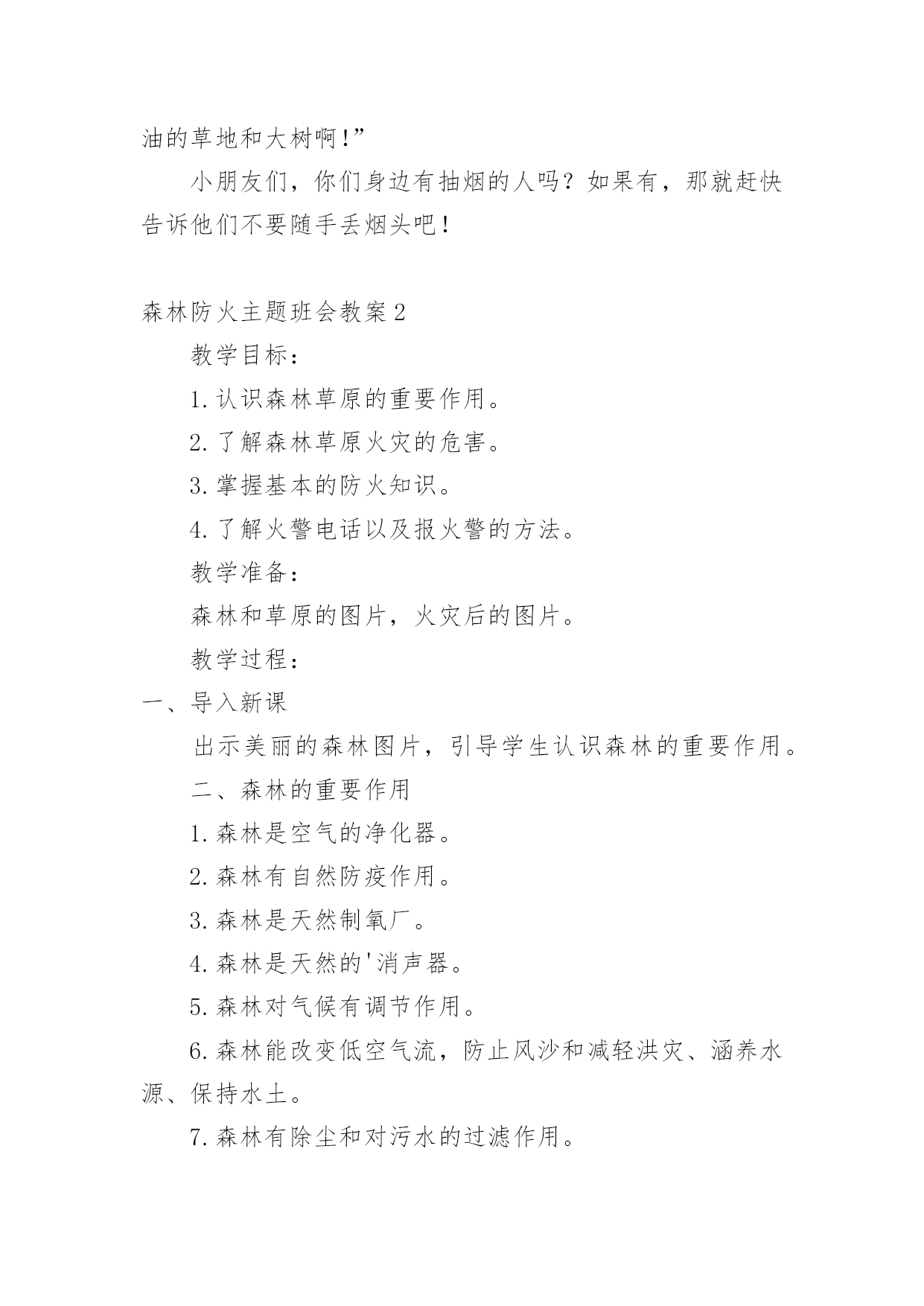 油的草地和大树啊!”

小朋友们，你们身边有抽烟的人吗？如果有，那就赶快告诉他们不要随手丢烟头吧!

森林防火主题班会教案2

教学目标：

1.认识森林草原的重要作用。

2.了解森林草原火灾的危害。

3.掌握基本的防火知识。

4.了解火警电话以及报火警的方法。

教学准备：

森林和草原的图片，火灾后的图片。

教学过程：

一、导入新课

出示美丽的森林图片，引导学生认识森林的重要作用。

二、森林的重要作用

1.森林是空气的净化器。

2.森林有自然防疫作用。

3.森林是天然制氧厂。

4.森林是天然的'消声器。

5.森林对气候有调节作用。

6.森林能改变低空气流，防止风沙和减轻洪灾、涵养水源、保持水土。

7.森林有除尘和对污水的过滤作用。